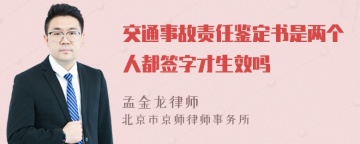 交通事故责任鉴定书是两个人都签字才生效吗

孟金龙律师
北京市京师律师事务所